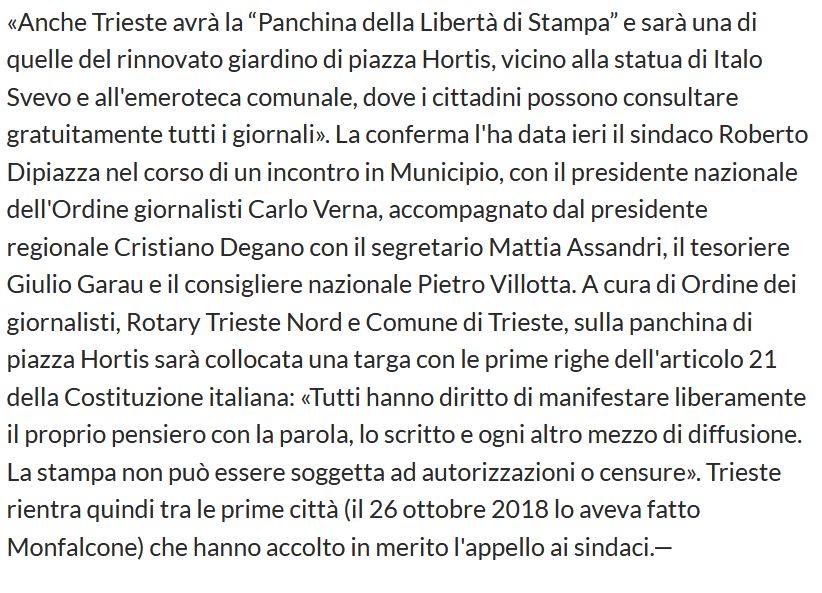 «Anche Trieste avrà la “Panchina della Libertà di Stampa” e sarà una di quelle del rinnovato giardino di piazza Hortis, vicino alla statua di Italo Svevo e all'emeroteca comunale, dove i cittadini possono consultare gratuitamente tutti i giornali». La conferma l'ha data ieri il sindaco Roberto Dipiazza nel corso di un incontro in Municipio, con il presidente nazionale dell'Ordine giornalisti Carlo Verna, accompagnato dal presidente regionale Cristiano Degano con il segretario Mattia Assandri, il tesoriere Giulio Garau e il consigliere nazionale Pietro Villotta. A cura di Ordine dei giornalisti, Rotary Trieste Nord e Comune di Trieste, sulla panchina di piazza Hortis sarà collocata una targa con le prime righe dell'articolo 21 della Costituzione italiana: «Tutti hanno diritto di manifestare liberamente il proprio pensiero con la parola, lo scritto e ogni altro mezzo di diffusione. La stampa non può essere soggetta ad autorizzazioni o censure». Trieste rientra quindi tra le prime città (il 26 ottobre 2018 lo aveva fatto Monfalcone) che hanno accolto in merito l'appello ai sindaci.—